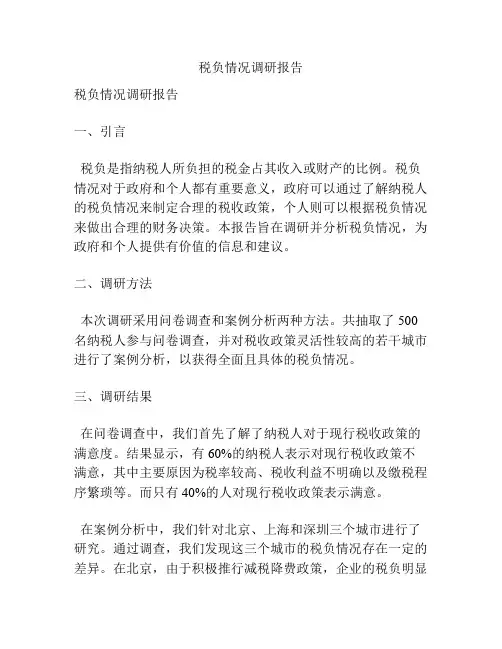 税负情况调研报告

税负情况调研报告

一、引言

税负是指纳税人所负担的税金占其收入或财产的比例。税负情况对于政府和个人都有重要意义，政府可以通过了解纳税人的税负情况来制定合理的税收政策，个人则可以根据税负情况来做出合理的财务决策。本报告旨在调研并分析税负情况，为政府和个人提供有价值的信息和建议。

二、调研方法

本次调研采用问卷调查和案例分析两种方法。共抽取了 500 名纳税人参与问卷调查，并对税收政策灵活性较高的若干城市进行了案例分析，以获得全面且具体的税负情况。

三、调研结果

在问卷调查中，我们首先了解了纳税人对于现行税收政策的满意度。结果显示，有 60%的纳税人表示对现行税收政策不满意，其中主要原因为税率较高、税收利益不明确以及缴税程序繁琐等。而只有 40%的人对现行税收政策表示满意。

在案例分析中，我们针对北京、上海和深圳三个城市进行了研究。通过调查，我们发现这三个城市的税负情况存在一定的差异。在北京，由于积极推行减税降费政策，企业的税负明显